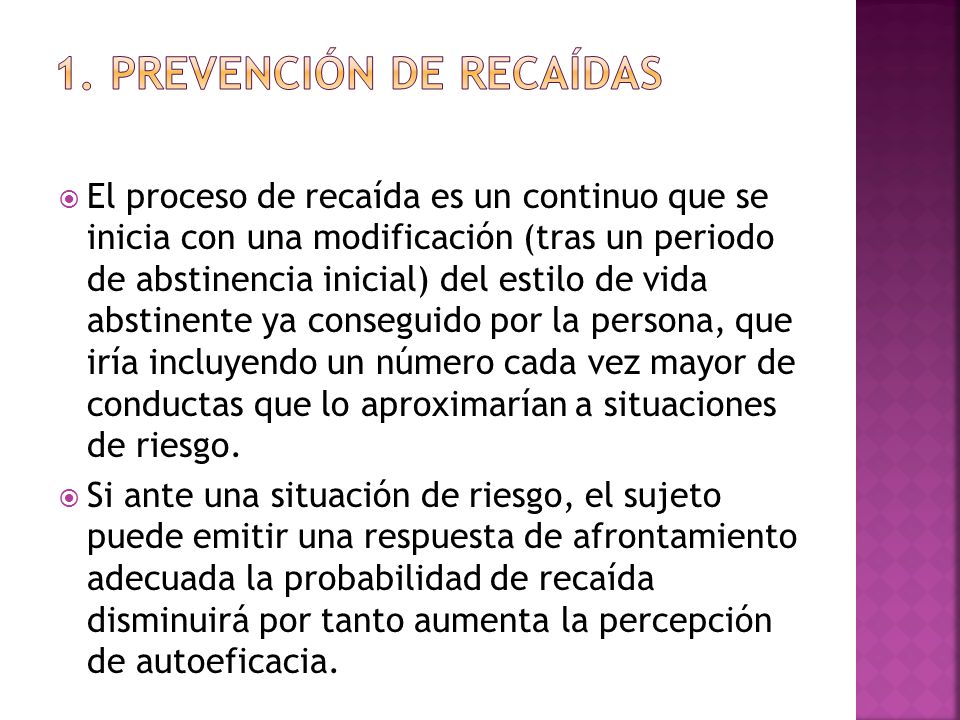 1. PREVENCIÓN DE RECAÍDAS

El proceso de recaída es un continuo que se inicia con una modificación (tras un periodo de abstinencia inicial) del estilo de vida abstinente ya conseguido por la persona, que iría incluyendo un número cada vez mayor de conductas que lo aproximarían a situaciones de riesgo.

Si ante una situación de riesgo, el sujeto puede emitir una respuesta de afrontamiento adecuada la probabilidad de recaída disminuirá por tanto aumenta la percepción de autoeficacia.